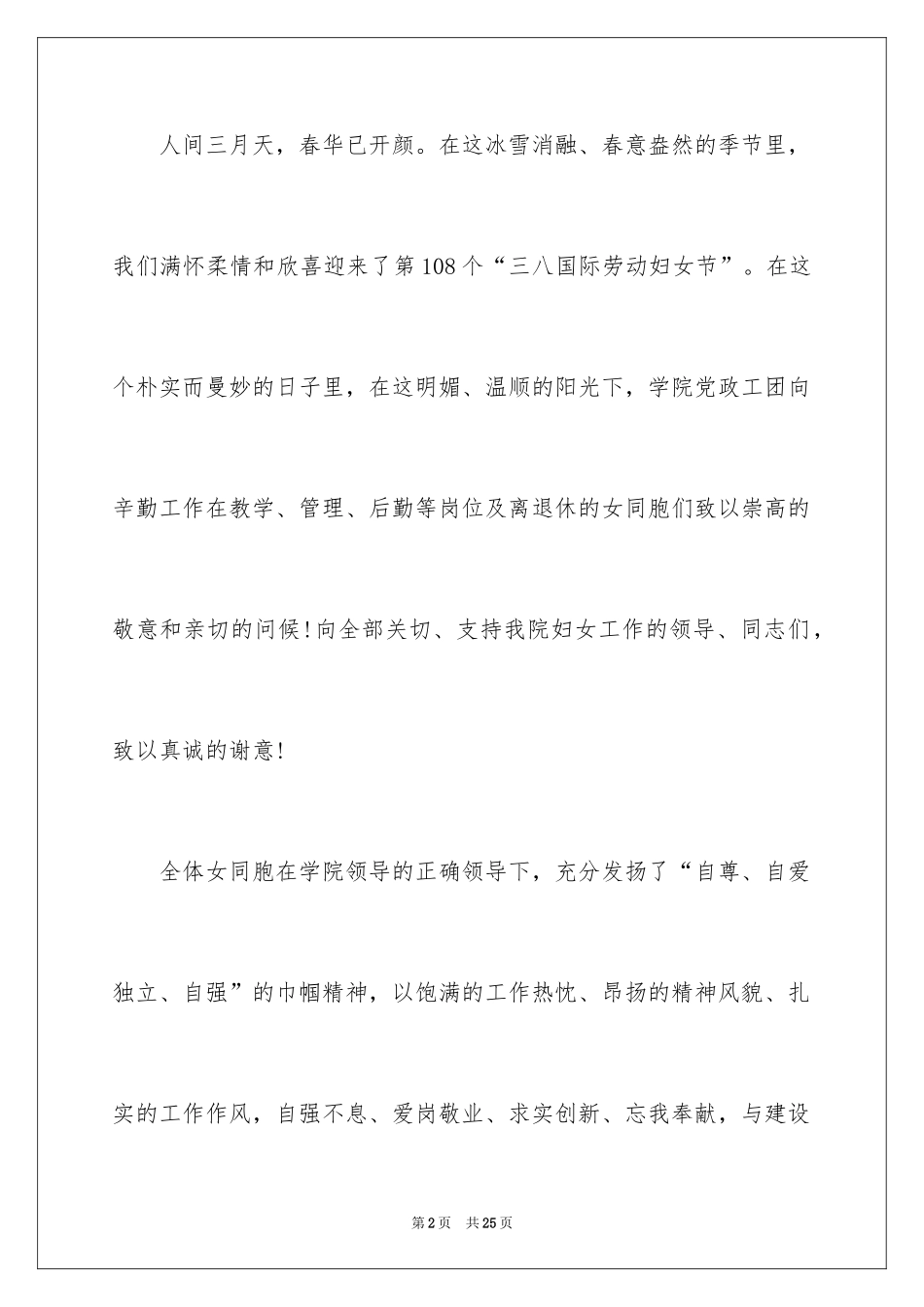 人间三月天，春华已开颜。在这冰雪消融、春意盎然的季节里，我们满怀柔情和欣喜迎来了第108个“三八国际劳动妇女节”。在这个朴实而曼妙的日子里，在这明媚、温顺的阳光下，学院党政工团向辛勤工作在教学、管理、后勤等岗位及离退休的女同胞们致以崇高的敬意和亲切的问候！向全部关切、支持我院妇女工作的领导、同志们，致以真诚的谢意！

全体女同胞在学院领导的正确领导下，充分发扬了“自尊、自爱独立、自强”的巾帼精神，以饱满的工作热忱、昂扬的精神风貌、扎实的工作作风，自强不息、爱岗敬业、求实创新、忘我奉献，与建设

第2页 共25页